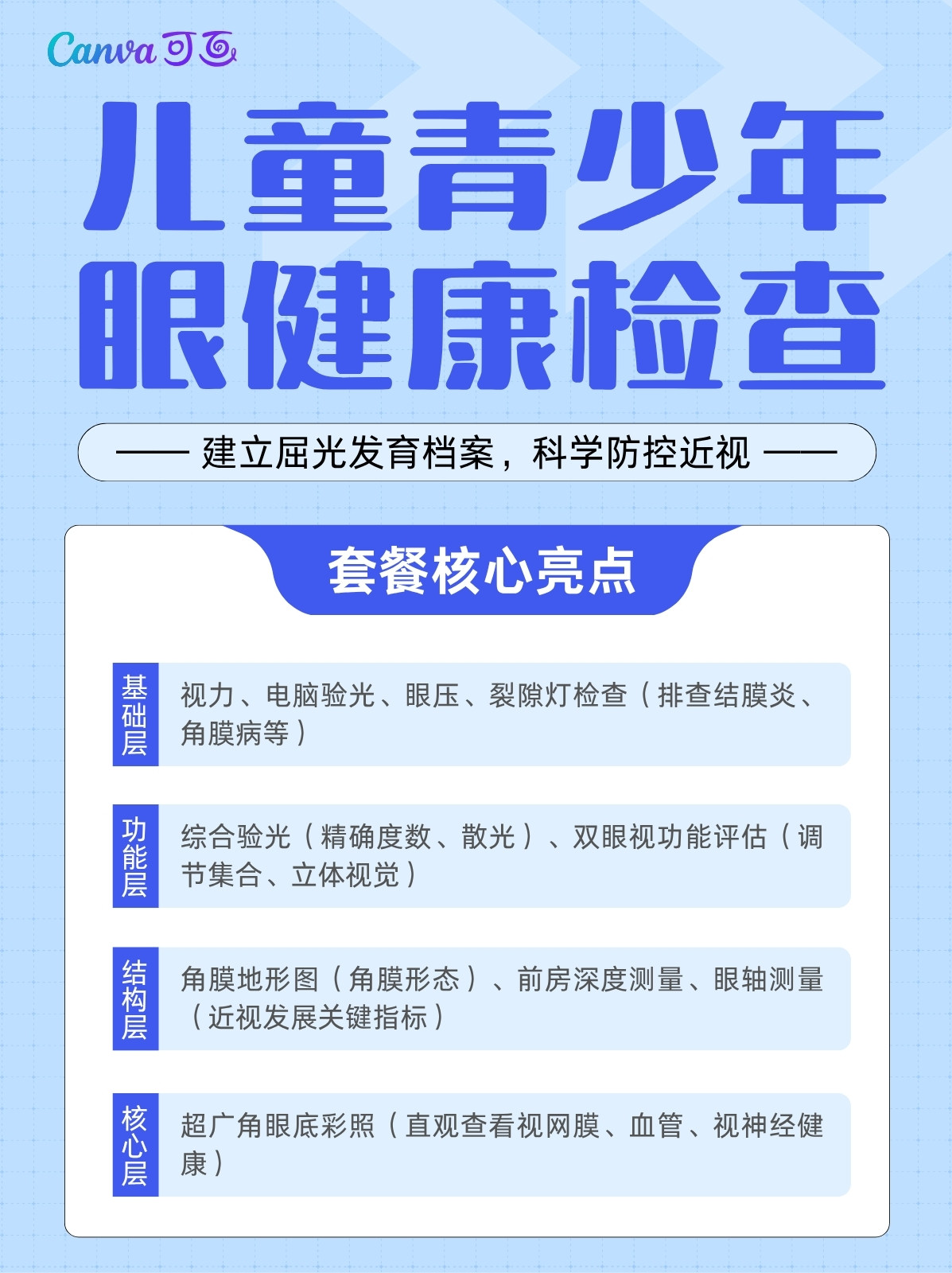 Canva可画

儿童青少年
眼健康检查

—— 建立屈光发育档案，科学防控近视 ——

套餐核心亮点

基础层

视力、电脑验光、眼压、裂隙灯检查（排查结膜炎、角膜病等）

功能层

综合验光（精确度数、散光）、双眼视功能评估（调节集合、立体视觉）

结构层

角膜地形图（角膜形态）、前房深度测量、眼轴测量（近视发展关键指标）

核心层

超广角眼底彩照（直观查看视网膜、血管、视神经健康）